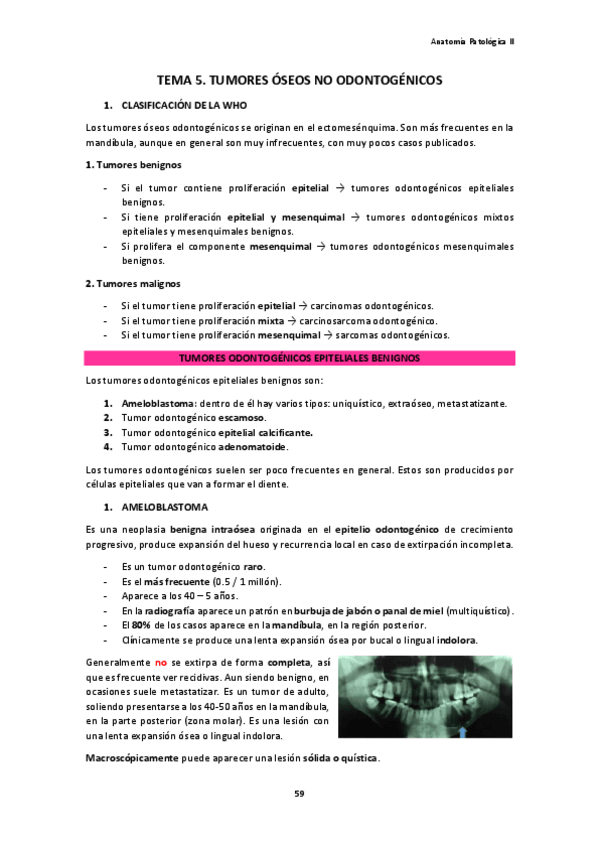 Anatomía Patológica II

TEMA 5. TUMORES ÓSEOS NO ODONTOGÉNICOS

1. CLASIFICACIÓN DE LA WHO

Los tumores óseos odontogénicos se originan en el ectomesénquima. Son más frecuentes en la mandíbula, aunque en general son muy infrecuentes, con muy pocos casos publicados.

1. Tumores benignos

- Si el tumor contiene proliferación epitelial → tumores odontogénicos epiteliales benignos.
- Si tiene proliferación epitelial y mesenquimal → tumores odontogénicos mixtos epiteliales y mesenquimales benignos.
- Si prolifera el componente mesenquimal → tumores odontogénicos mesenquimales benignos.

2. Tumores malignos

- Si el tumor tiene proliferación epitelial → carcinomas odontogénicos.
- Si el tumor tiene proliferación mixta → carcinosarcoma odontogénico.
- Si el tumor tiene proliferación mesenquimal → sarcomas odontogénicos.

TUMORES ODONTOGÉNICOS EPITELIALES BENIGNOS

Los tumores odontogénicos epiteliales benignos son:

1. Ameloblastoma: dentro de él hay varios tipos: uniquístico, extraóseo, metastatizante.
2. Tumor odontogénico escamoso.
3. Tumor odontogénico epitelial calcificante.
4. Tumor odontogénico adenomatoide.

Los tumores odontogénicos suelen ser poco frecuentes en general. Estos son producidos por células epiteliales que van a formar el diente.

1. AMELOBLASTOMA

Es una neoplasia benigna intraósea originada en el epitelio odontogénico de crecimiento progresivo, produce expansión del hueso y recurrencia local en caso de extirpación incompleta.

- Es un tumor odontogénico raro.
- Es el más frecuente (0.5 / 1 millón).
- Aparece a los 40 – 5 años.
- En la radiografía aparece un patrón en burbuja de jabón o panal de miel (multiquístico).
- El 80% de los casos aparece en la mandíbula, en la región posterior.
- Clínicamente se produce una lenta expansión ósea por bucal o lingual indolora.

Generalmente no se extirpa de forma completa, así que es frecuente ver recidivas. Aun siendo benigno, en ocasiones suele metastatizar. Es un tumor de adulto, soliendo presentarse a los 40-50 años en la mandíbula, en la parte posterior (zona molar). Es una lesión con una lenta expansión ósea o lingual indolora.

Macroscópicamente puede aparecer una lesión sólida o quística.

59